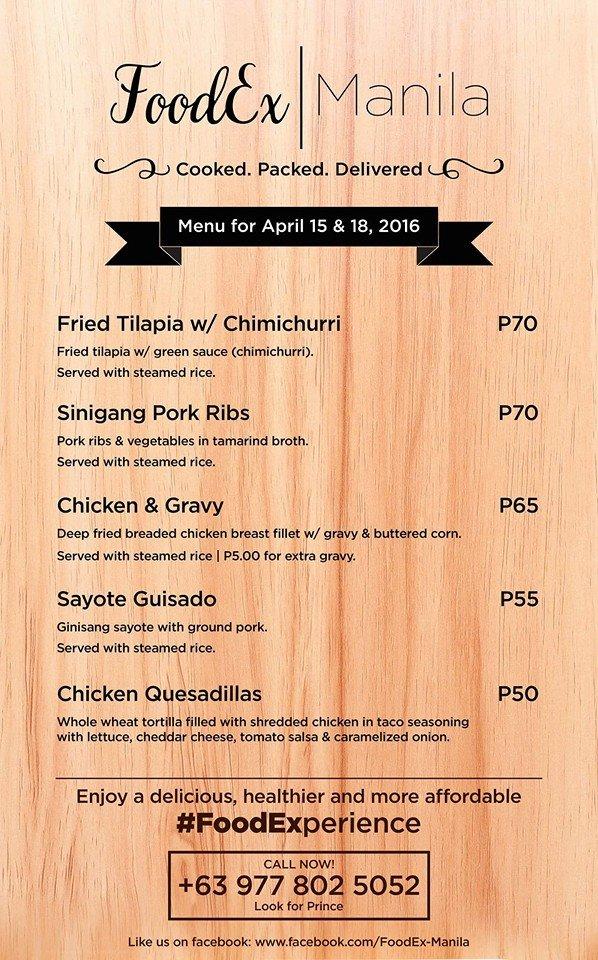 FoodEx | Manila

Cooked. Packed. Delivered

Menu for April 15 & 18, 2016

Fried Tilapia w/ Chimichurri P70
Fried tilapia w/ green sauce (chimichurri). Served with steamed rice.

Sinigang Pork Ribs P70
Pork ribs & vegetables in tamarind broth. Served with steamed rice.

Chicken & Gravy P65
Deep fried breaded chicken breast fillet w/ gravy & buttered corn. Served with steamed rice | P5.00 for extra gravy.

Sayote Guisado P55
Ginisang sayote with ground pork. Served with steamed rice.

Chicken Quesadillas P50
Whole wheat tortilla filled with shredded chicken in taco seasoning with lettuce, cheddar cheese, tomato salsa & caramelized onion.

Enjoy a delicious, healthier and more affordable
#FoodExperience

CALL NOW!
+63 977 802 5052
Look for Prince

Like us on facebook: www.facebook.com/FoodEx-Manila